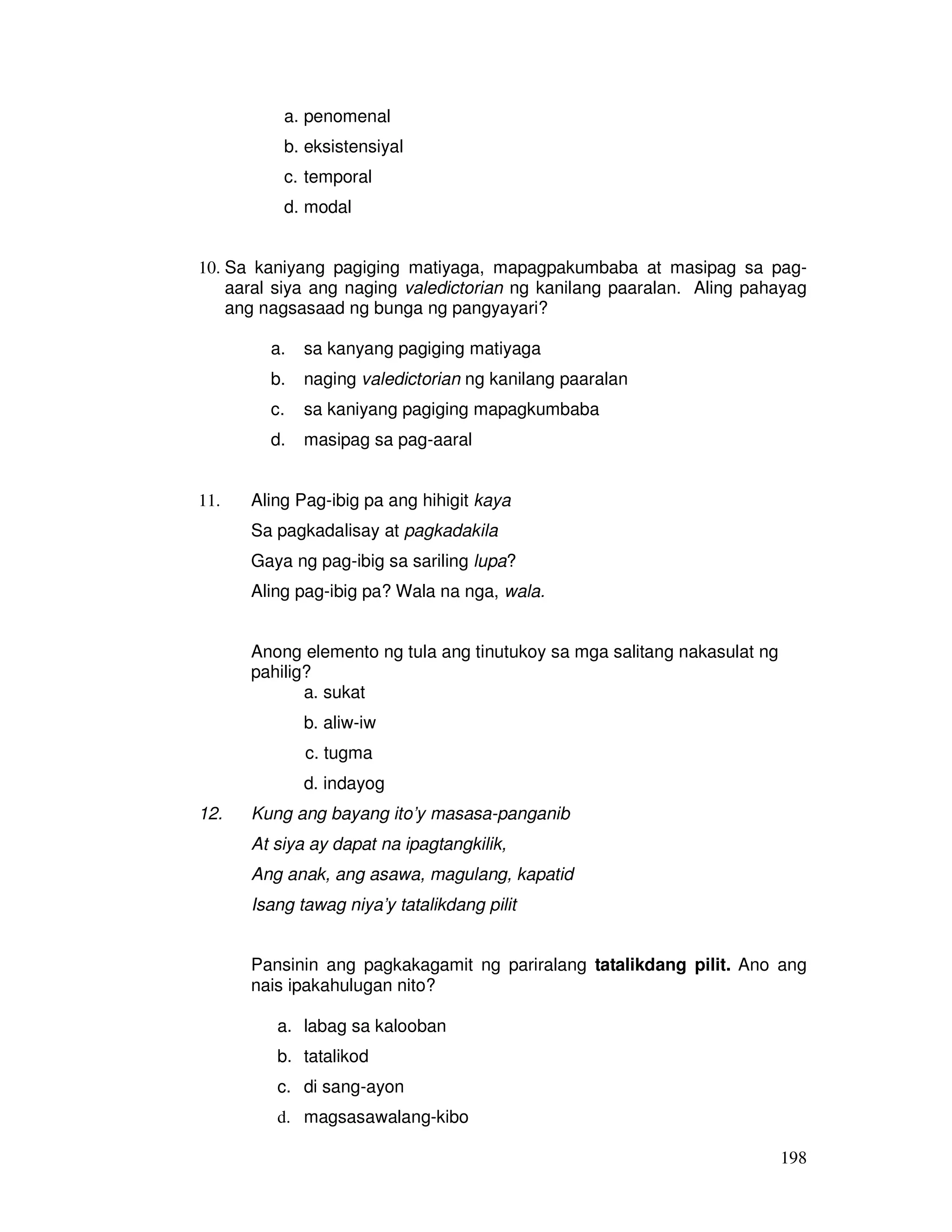 a. penomenal
b. eksistensiyal
c. temporal
d. modal

10. Sa kaniyang pagiging matiyaga, mapagpakumbaba at masipag sa pag-aaral siya ang naging valedictorian ng kanilang paaralan. Aling pahayag ang nagsasaad ng bunga ng pangyayari?

a. sa kanyang pagiging matiyaga
b. naging valedictorian ng kanilang paaralan
c. sa kaniyang pagiging mapagkumbaba
d. masipag sa pag-aaral

11. Aling Pag-ibig pa ang hihigit kaya
Sa pagkadalisay at pagkadakila
Gaya ng pag-ibig sa sariling lupa?
Aling pag-ibig pa? Wala na nga, wala.

Anong elemento ng tula ang tinutukoy sa mga salitang nakasulat ng pahilig?
a. sukat
b. aliw-iw
c. tugma
d. indayog

12. Kung ang bayang ito'y masasa-panganib
At siya ay dapat na ipagtangkilik,
Ang anak, ang asawa, magulang, kapatid
Isang tawag niya'y tatalikdang pilit

Pansinin ang pagkakagamit ng pariralang tatalikdang pilit. Ano ang nais ipakahulugan nito?

a. labag sa kalooban
b. tatalikod
c. di sang-ayon
d. magsasawalang-kibo

198